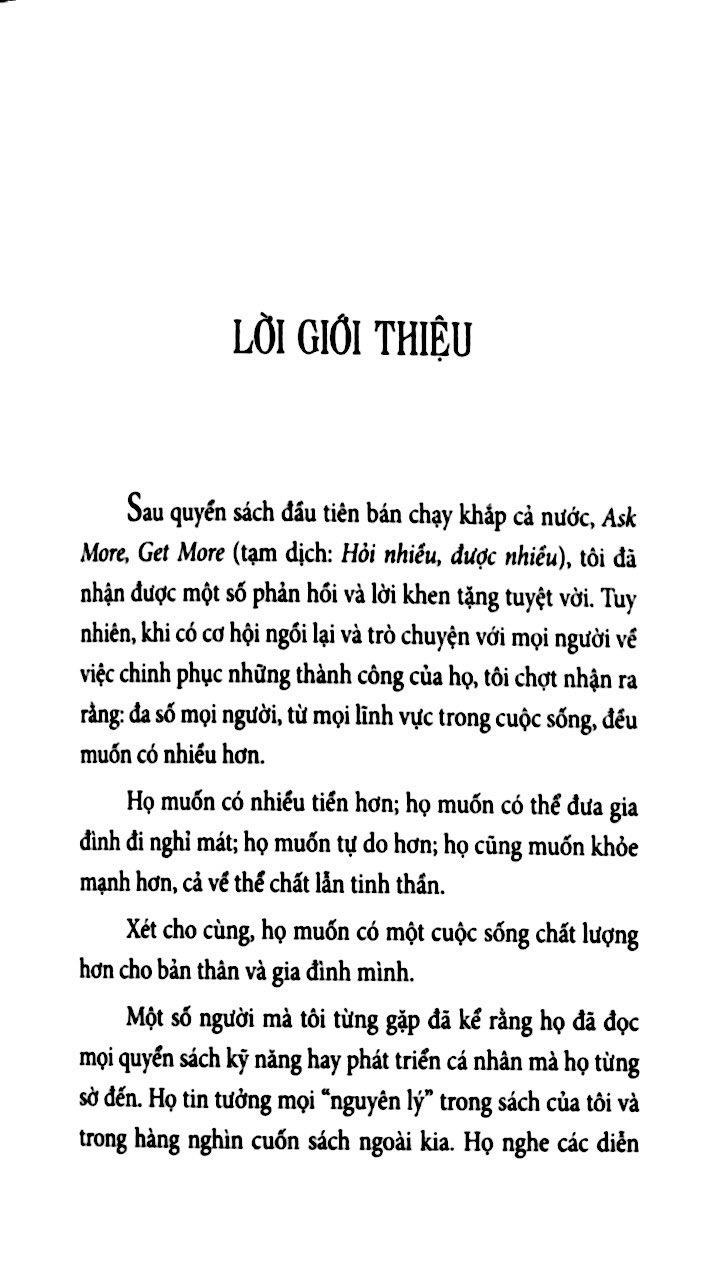 LỜI GIỚI THIỆU

Sau quyển sách đầu tiên bán chạy khắp cả nước, Ask More, Get More (tạm dịch: Hỏi nhiều, được nhiều), tôi đã nhận được một số phản hồi và lời khen tặng tuyệt vời. Tuy nhiên, khi có cơ hội ngồi lại và trò chuyện với mọi người về việc chinh phục những thành công của họ, tôi chợt nhận ra rằng: đa số mọi người, từ mọi lĩnh vực trong cuộc sống, đều muốn có nhiều hơn.

Họ muốn có nhiều tiền hơn; họ muốn có thể đưa gia đình đi nghỉ mát; họ muốn tự do hơn; họ cũng muốn khỏe mạnh hơn, cả về thể chất lẫn tinh thần.

Xét cho cùng, họ muốn có một cuộc sống chất lượng hơn cho bản thân và gia đình mình.

Một số người mà tôi từng gặp đã kể rằng họ đã đọc mọi quyển sách kỹ năng hay phát triển cá nhân mà họ từng sờ đến. Họ tin tưởng mọi "nguyên lý" trong sách của tôi và trong hàng nghìn cuốn sách ngoài kia. Họ nghe các diễn